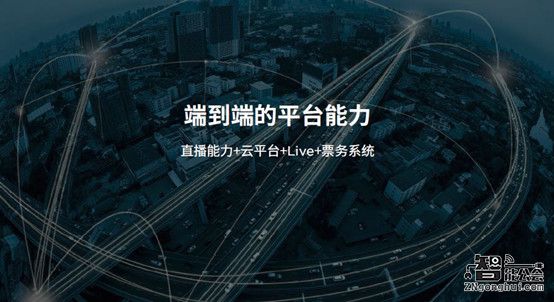 端到端的平台能力

直播能力+云平台+Live+票务系统

智能公会
ZNgonghui.com